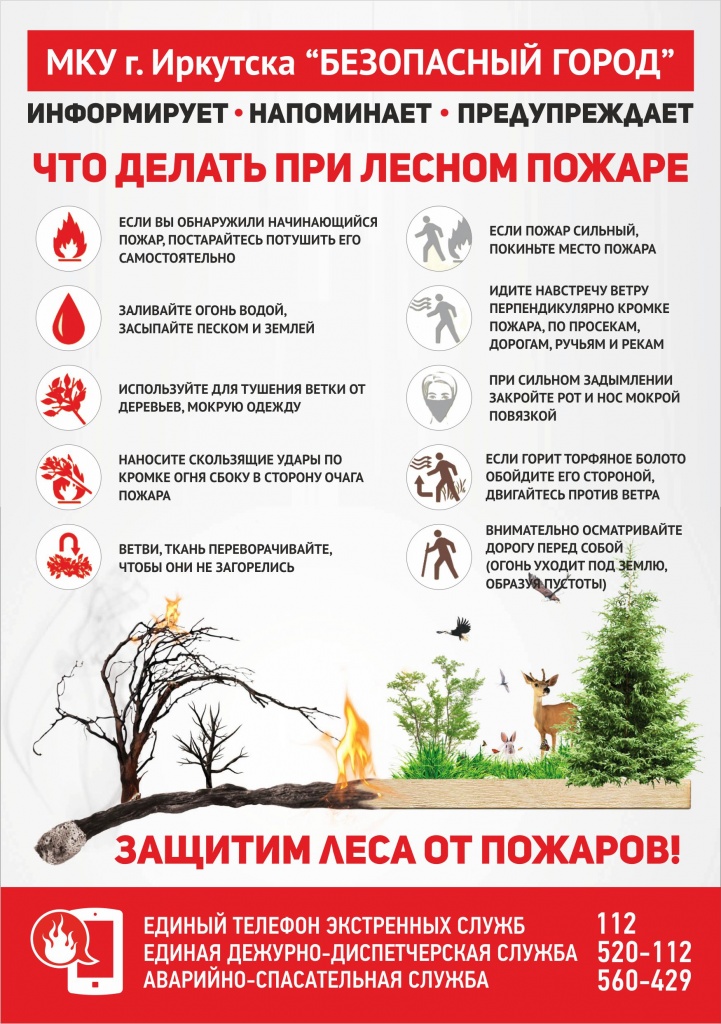 МКУ г. Иркутска “БЕЗОПАСНЫЙ ГОРОД”

ИНФОРМИРУЕТ • НАПОМИНАЕТ • ПРЕДУПРЕЖДАЕТ

ЧТО ДЕЛАТЬ ПРИ ЛЕСНОМ ПОЖАРЕ

ЕСЛИ ВЫ ОБНАРУЖИЛИ НАЧИНАЮЩИЙСЯ ПОЖАР, ПОСТАРАЙТЕСЬ ПОТУШИТЬ ЕГО САМОСТОЯТЕЛЬНО

ЗАЛИВАЙТЕ ОГОНЬ ВОДОЙ, ЗАСЫПАЙТЕ ПЕСКОМ И ЗЕМЛЕЙ

ИСПОЛЬЗУЙТЕ ДЛЯ ТУШЕНИЯ ВЕТКИ ОТ ДЕРЕВЬЕВ, МОКРУЮ ОДЕЖДУ

НАНОСИТЕ СКОЛЬЗЯЩИЕ УДАРЫ ПО КРОМКЕ ОГНЯ СБОКУ В СТОРОНУ ОЧАГА ПОЖАРА

ВЕТВИ, ТКАНЬ ПЕРЕВОРАЧИВАЙТЕ, ЧТОБЫ ОНИ НЕ ЗАГОРЕЛИСЬ

ЕСЛИ ПОЖАР СИЛЬНЫЙ, ПОКИНЬТЕ МЕСТО ПОЖАРА

ИДИТЕ НАВСТРЕЧУ ВЕТРУ ПЕРПЕНДИКУЛЯРНО КРОМКЕ ПОЖАРА, ПО ПРОСЕКАМ, ДОРОГАМ, РУЧЬЯМ И РЕКАМ

ПРИ СИЛЬНОМ ЗАДЫМЛЕНИИ ЗАКРОЙТЕ РОТ И НОС МОКРОЙ ПОВЯЗКОЙ

ЕСЛИ ГОРИТ ТОРФЯНОЕ БОЛОТО ОБОЙДИТЕ ЕГО СТОРОНОЙ, ДВИГАЙТЕСЬ ПРОТИВ ВЕТРА

ВНИМАТЕЛЬНО ОСМАТРИВАЙТЕ ДОРОГУ ПЕРЕД СОБОЙ (ОГОНЬ УХОДИТ ПОД ЗЕМЛЮ, ОБРАЗУЯ ПУСТОТЫ)

ЗАЩИТИМ ЛЕСА ОТ ПОЖАРОВ!

ЕДИНЫЙ ТЕЛЕФОН ЭКСТРЕННЫХ СЛУЖБ 112
ЕДИНАЯ ДЕЖУРНО-ДИСПЕТЧЕРСКАЯ СЛУЖБА 520-112
АВАРИЙНО-СПАСАТЕЛЬНАЯ СЛУЖБА 560-429